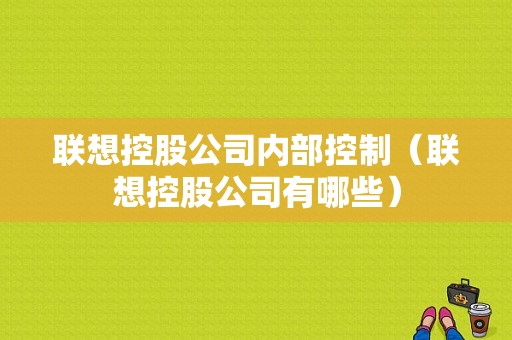 联想控股公司内部控制（联想控股公司有哪些）